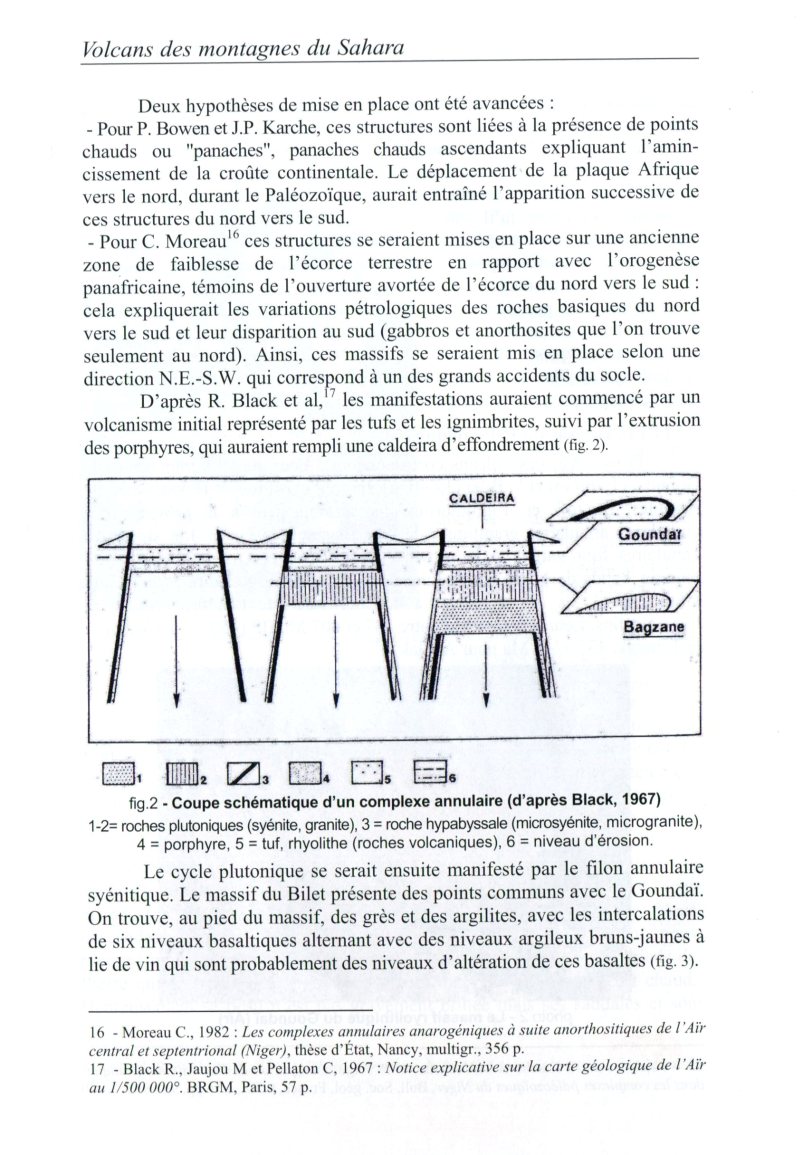 Volcans des montagnes du Sahara

Deux hypothèses de mise en place ont été avancées :
- Pour P. Bowen et J.P. Karche, ces structures sont liées à la présence de points chauds ou "panaches", panaches chauds ascendants expliquant l'amincissement de la croûte continentale. Le déplacement de la plaque Afrique vers le nord, durant le Paléozoïque, aurait entraîné l'apparition successive de ces structures du nord vers le sud.
- Pour C. Moreau$^{16}$ ces structures se seraient mises en place sur une ancienne zone de faiblesse de l'écorce terrestre en rapport avec l'orogenèse panafricaine, témoins de l'ouverture avortée de l'écorce du nord vers le sud : cela expliquerait les variations pétrologiques des roches basiques du nord vers le sud et leur disparition au sud (gabbros et anorthosites que l'on trouve seulement au nord). Ainsi, ces massifs se seraient mis en place selon une direction N.E.-S.W. qui correspond à un des grands accidents du socle.

D'après R. Black et al,$^{17}$ les manifestations auraient commencé par un volcanisme initial représenté par les tufs et les ignimbrites, suivi par l'extrusion des porphyres, qui auraient rempli une caldeira d'effondrement (fig. 2).

CALDEIRA
Goundaï
Bagzane

1 2 3 4 5 6

fig.2 - Coupe schématique d'un complexe annulaire (d'après Black, 1967)
1-2= roches plutoniques (syénite, granite), 3 = roche hypabyssale (microsyénite, microgranite), 4 = porphyre, 5 = tuf, rhyolithe (roches volcaniques), 6 = niveau d'érosion.

Le cycle plutonique se serait ensuite manifesté par le filon annulaire syénitique. Le massif du Bilet présente des points communs avec le Goundaï. On trouve, au pied du massif, des grès et des argilites, avec les intercalations de six niveaux basaltiques alternant avec des niveaux argileux bruns-jaunes à lie de vin qui sont probablement des niveaux d'altération de ces basaltes (fig. 3).

16 - Moreau C., 1982 : Les complexes annulaires anarogéniques à suite anorthositiques de l'Aïr central et septentrional (Niger), thèse d'État, Nancy, multigr., 356 p.
17 - Black R., Jaujou M et Pellaton C, 1967 : Notice explicative sur la carte géologique de l'Aïr au 1/500 000°. BRGM, Paris, 57 p.